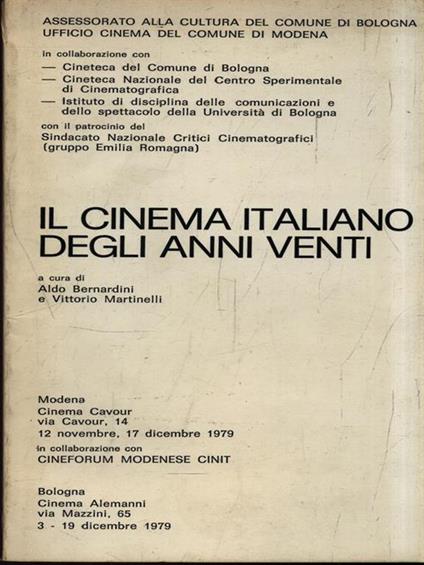 ASSESSORATO ALLA CULTURA DEL COMUNE DI BOLOGNA
UFFICIO CINEMA DEL COMUNE DI MODENA

in collaborazione con
— Cineteca del Comune di Bologna
— Cineteca Nazionale del Centro Sperimentale di Cinematografica
— Istituto di disciplina delle comunicazioni e dello spettacolo della Università di Bologna

con il patrocinio del
Sindacato Nazionale Critici Cinematografici (gruppo Emilia Romagna)

IL CINEMA ITALIANO DEGLI ANNI VENTI

a cura di
Aldo Bernardini
e Vittorio Martinelli

Modena
Cinema Cavour
via Cavour, 14
12 novembre, 17 dicembre 1979
in collaborazione con
CINEFORUM MODENESE CINIT

Bologna
Cinema Alemanni
via Mazzini, 65
3 - 19 dicembre 1979